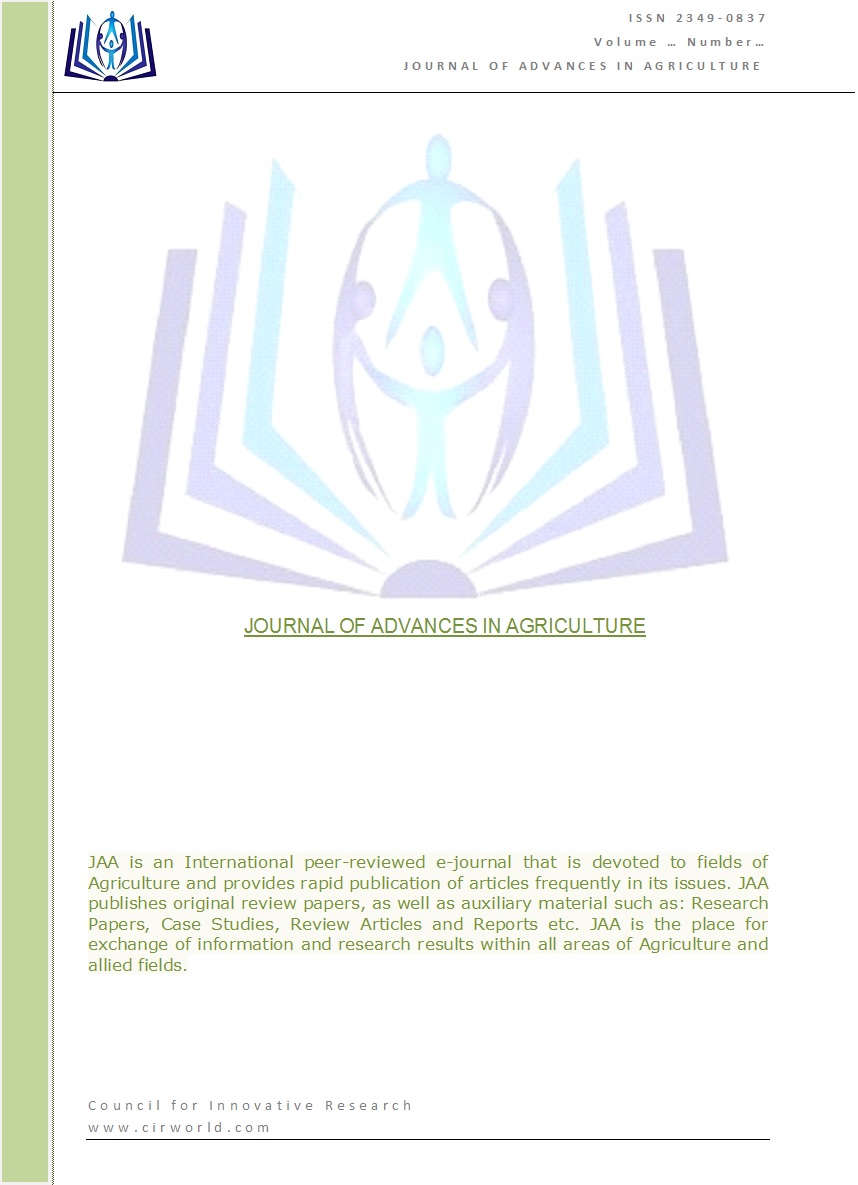 ISSN 2349-0837
Volume … Number…
JOURNAL OF ADVANCES IN AGRICULTURE

JOURNAL OF ADVANCES IN AGRICULTURE

JAA is an International peer-reviewed e-journal that is devoted to fields of Agriculture and provides rapid publication of articles frequently in its issues. JAA publishes original review papers, as well as auxiliary material such as: Research Papers, Case Studies, Review Articles and Reports etc. JAA is the place for exchange of information and research results within all areas of Agriculture and allied fields.

Council for Innovative Research
www.cirworld.com